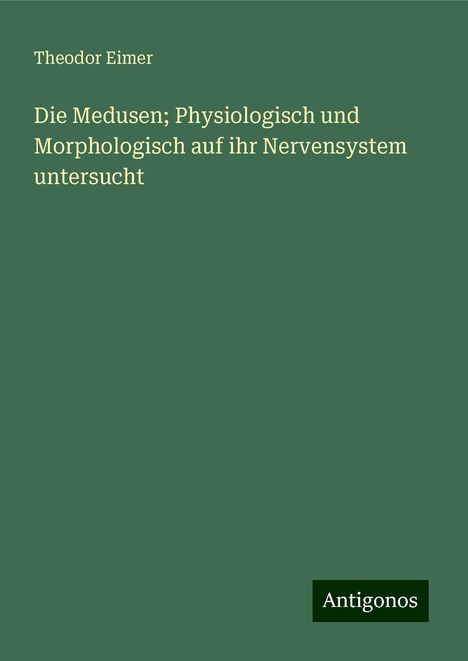 Theodor Eimer

Die Medusen; Physiologisch und Morphologisch auf ihr Nervensystem untersucht

Antigonos